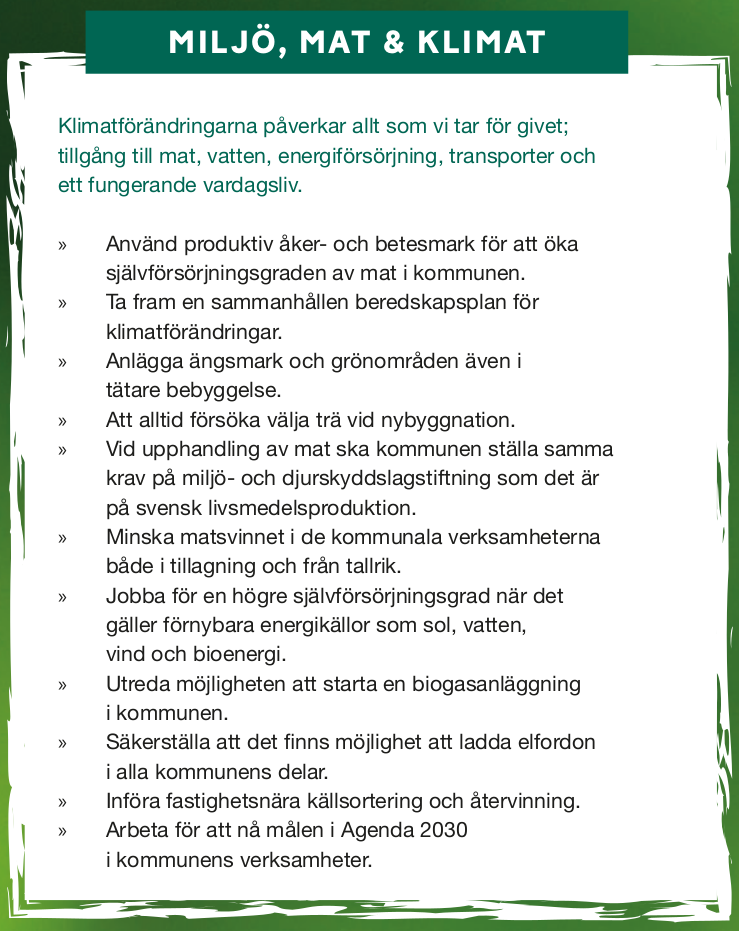 MILJÖ, MAT & KLIMAT

Klimatförändringarna påverkar allt som vi tar för givet; tillgång till mat, vatten, energiförsörjning, transporter och ett fungerande vardagsliv.

» Använd produktiv åker- och betesmark för att öka självförsörjningsgraden av mat i kommunen.
» Ta fram en sammanhållen beredskapsplan för klimatförändringar.
» Anlägga ängsmark och grönområden även i tätare bebyggelse.
» Att alltid försöka välja trä vid nybyggnation.
» Vid upphandling av mat ska kommunen ställa samma krav på miljö- och djurskyddslagstiftning som det är på svensk livsmedelsproduktion.
» Minska matsvinnet i de kommunala verksamheterna både i tillagning och från tallrik.
» Jobba för en högre självförsörjningsgrad när det gäller förnybara energikällor som sol, vatten, vind och bioenergi.
» Utreda möjligheten att starta en biogasanläggning i kommunen.
» Säkerställa att det finns möjlighet att ladda elfordon i alla kommunens delar.
» Införa fastighetsnära källsortering och återvinning.
» Arbeta för att nå målen i Agenda 2030 i kommunens verksamheter.